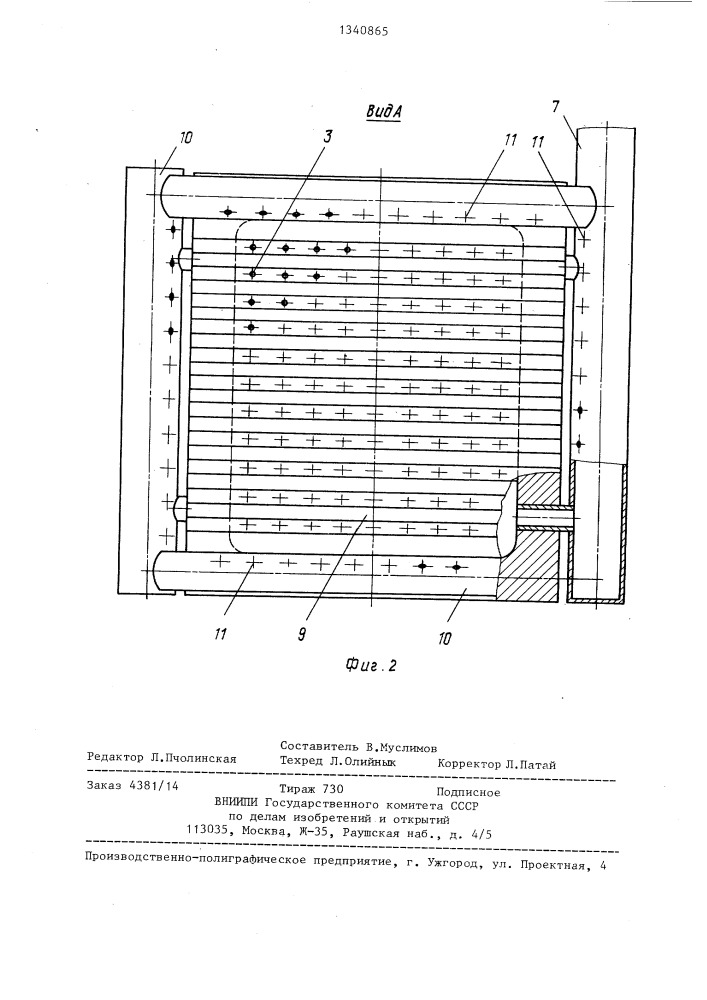 1340865

ВидА

7

10

3

11

11

11

9

10

Фиг.2

Составитель В.Муслимов

Редактор Л.Пчолинская Техред Л.Олийнык Корректор Л.Патай

Заказ 4381/14 Тираж 730 Подписное
ВНИИПИ Государственного комитета СССР
по делам изобретений и открытий
113035, Москва, Ж-35, Раушская наб., д. 4/5

Производственно-полиграфическое предприятие, г. Ужгород, ул. Проектная, 4